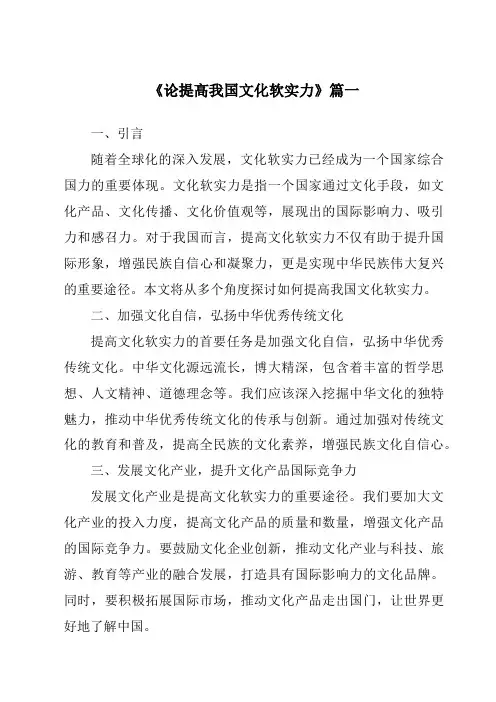 《论提高我国文化软实力》篇一

一、引言

随着全球化的深入发展，文化软实力已经成为一个国家综合国力的重要体现。文化软实力是指一个国家通过文化手段，如文化产品、文化传播、文化价值观等，展现出的国际影响力、吸引力和感召力。对于我国而言，提高文化软实力不仅有助于提升国际形象，增强民族自信心和凝聚力，更是实现中华民族伟大复兴的重要途径。本文将从多个角度探讨如何提高我国文化软实力。

二、加强文化自信，弘扬中华优秀传统文化

提高文化软实力的首要任务是加强文化自信，弘扬中华优秀传统文化。中华文化源远流长，博大精深，包含着丰富的哲学思想、人文精神、道德理念等。我们应该深入挖掘中华文化的独特魅力，推动中华优秀传统文化的传承与创新。通过加强对传统文化的教育和普及，提高全民族的文化素养，增强民族文化自信心。

三、发展文化产业，提升文化产品国际竞争力

发展文化产业是提高文化软实力的重要途径。我们要加大文化产业的投入力度，提高文化产品的质量和数量，增强文化产品的国际竞争力。要鼓励文化企业创新，推动文化产业与科技、旅游、教育等产业的融合发展，打造具有国际影响力的文化品牌。同时，要积极拓展国际市场，推动文化产品走出国门，让世界更好地了解中国。